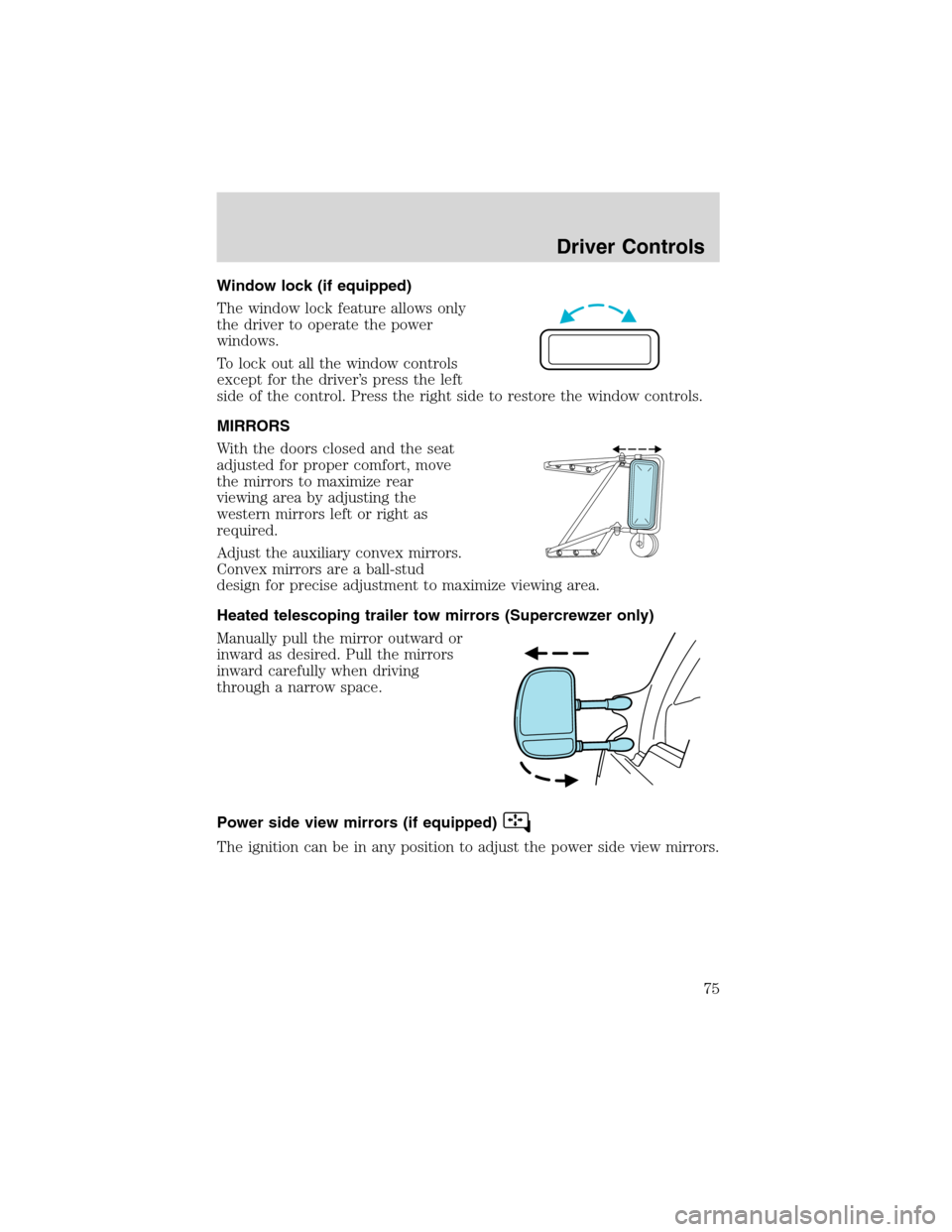 Driver Controls

Window lock (if equipped)

The window lock feature allows only the driver to operate the power windows.

To lock out all the window controls except for the driver's press the left side of the control. Press the right side to restore the window controls.

MIRRORS

With the doors closed and the seat adjusted for proper comfort, move the mirrors to maximize rear viewing area by adjusting the western mirrors left or right as required.

Adjust the auxiliary convex mirrors. Convex mirrors are a ball-stud design for precise adjustment to maximize viewing area.

Heated telescoping trailer tow mirrors (Supercrewzer only)

Manually pull the mirror outward or inward as desired. Pull the mirrors inward carefully when driving through a narrow space.

Power side view mirrors (if equipped)

The ignition can be in any position to adjust the power side view mirrors.

75

carmanualsonline.info